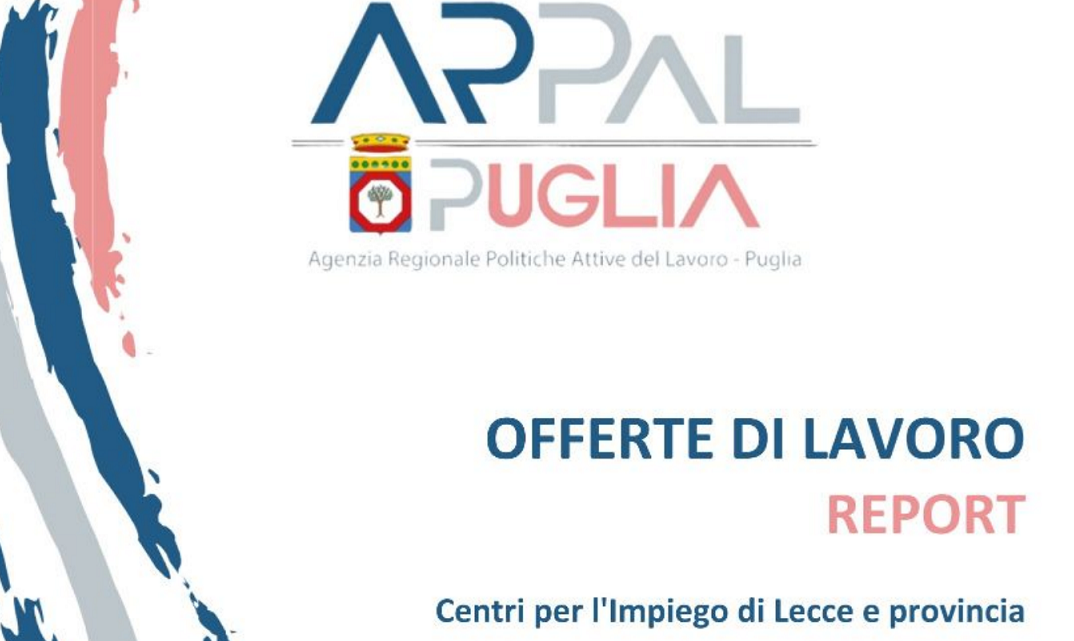 ARPAL
PUGLIA
Agenzia Regionale Politiche Attive del Lavoro - Puglia

OFFERTE DI LAVORO
REPORT

Centri per l'Impiego di Lecce e provincia